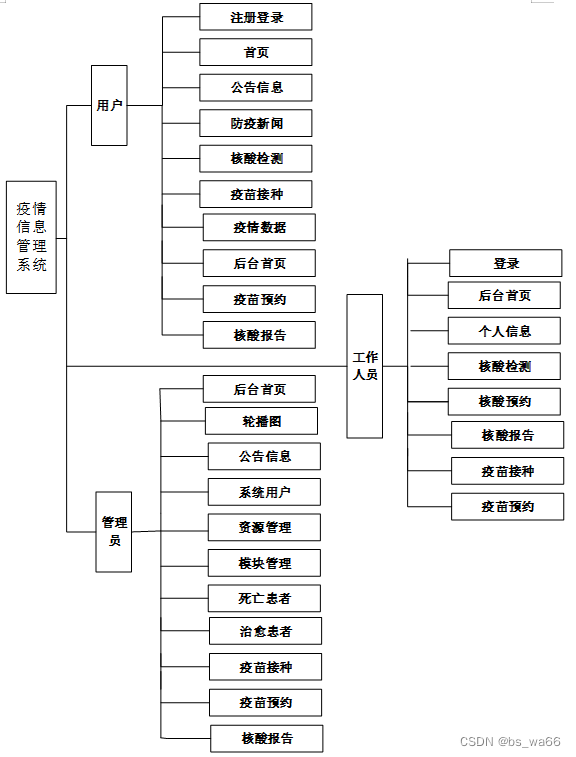 疫情信息管理系统

用户
注册登录
首页
公告信息
防疫新闻
核酸检测
疫苗接种
疫情数据
后台首页
疫苗预约
核酸报告

工作人员
登录
后台首页
个人信息
核酸检测
核酸预约
核酸报告
疫苗接种
疫苗预约

管理员
后台首页
轮播图
公告信息
系统用户
资源管理
模块管理
死亡患者
治愈患者
疫苗接种
疫苗预约
核酸报告

CSDN @bs_wa66